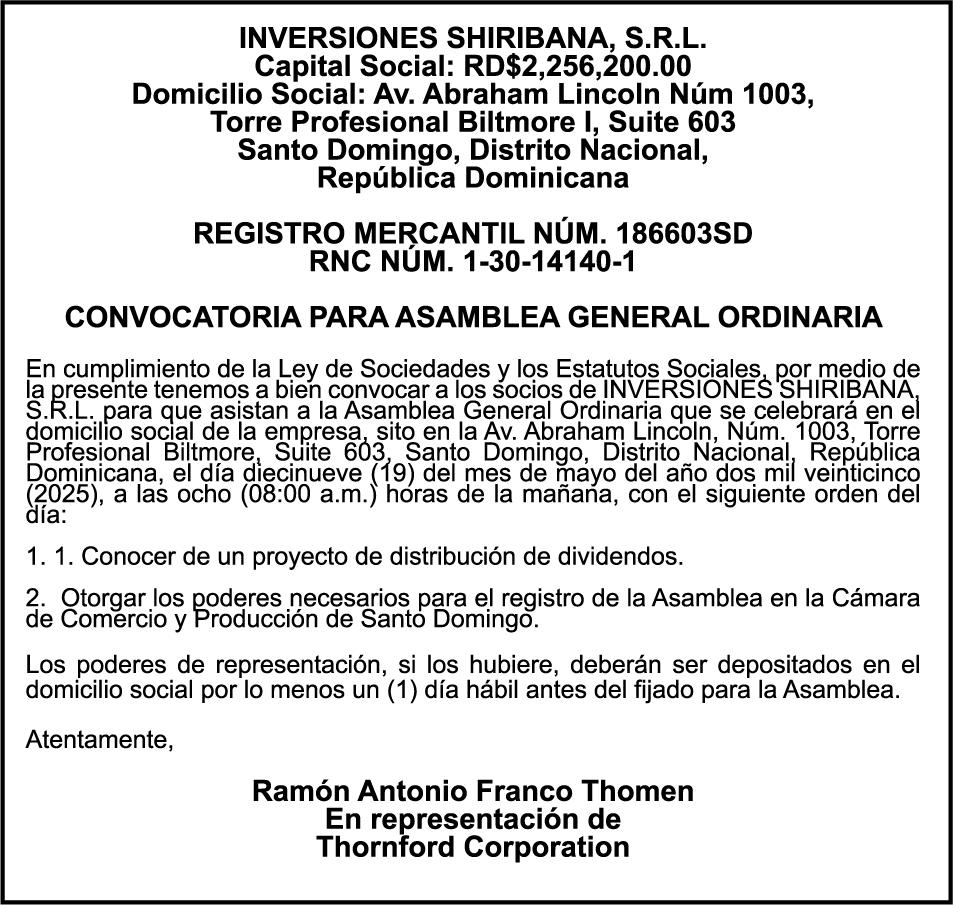 INVERSIONES SHIRIBANA, S.R.L.
Capital Social: RD$2,256,200.00
Domicilio Social: Av. Abraham Lincoln Núm 1003,
Torre Profesional Biltmore I, Suite 603
Santo Domingo, Distrito Nacional,
República Dominicana

REGISTRO MERCANTIL NÚM. 186603SD
RNC NÚM. 1-30-14140-1

CONVOCATORIA PARA ASAMBLEA GENERAL ORDINARIA

En cumplimiento de la Ley de Sociedades y los Estatutos Sociales, por medio de la presente tenemos a bien convocar a los socios de INVERSIONES SHIRIBANA, S.R.L. para que asistan a la Asamblea General Ordinaria que se celebrará en el domicilio social de la empresa, sito en la Av. Abraham Lincoln, Núm. 1003, Torre Profesional Biltmore, Suite 603, Santo Domingo, Distrito Nacional, República Dominicana, el día diecinueve (19) del mes de mayo del año dos mil veinticinco (2025), a las ocho (08:00 a.m.) horas de la mañana, con el siguiente orden del día:

1. 1. Conocer de un proyecto de distribución de dividendos.

2. Otorgar los poderes necesarios para el registro de la Asamblea en la Cámara de Comercio y Producción de Santo Domingo.

Los poderes de representación, si los hubiere, deberán ser depositados en el domicilio social por lo menos un (1) día hábil antes del fijado para la Asamblea.

Atentamente,

Ramón Antonio Franco Thomen
En representación de
Thornford Corporation